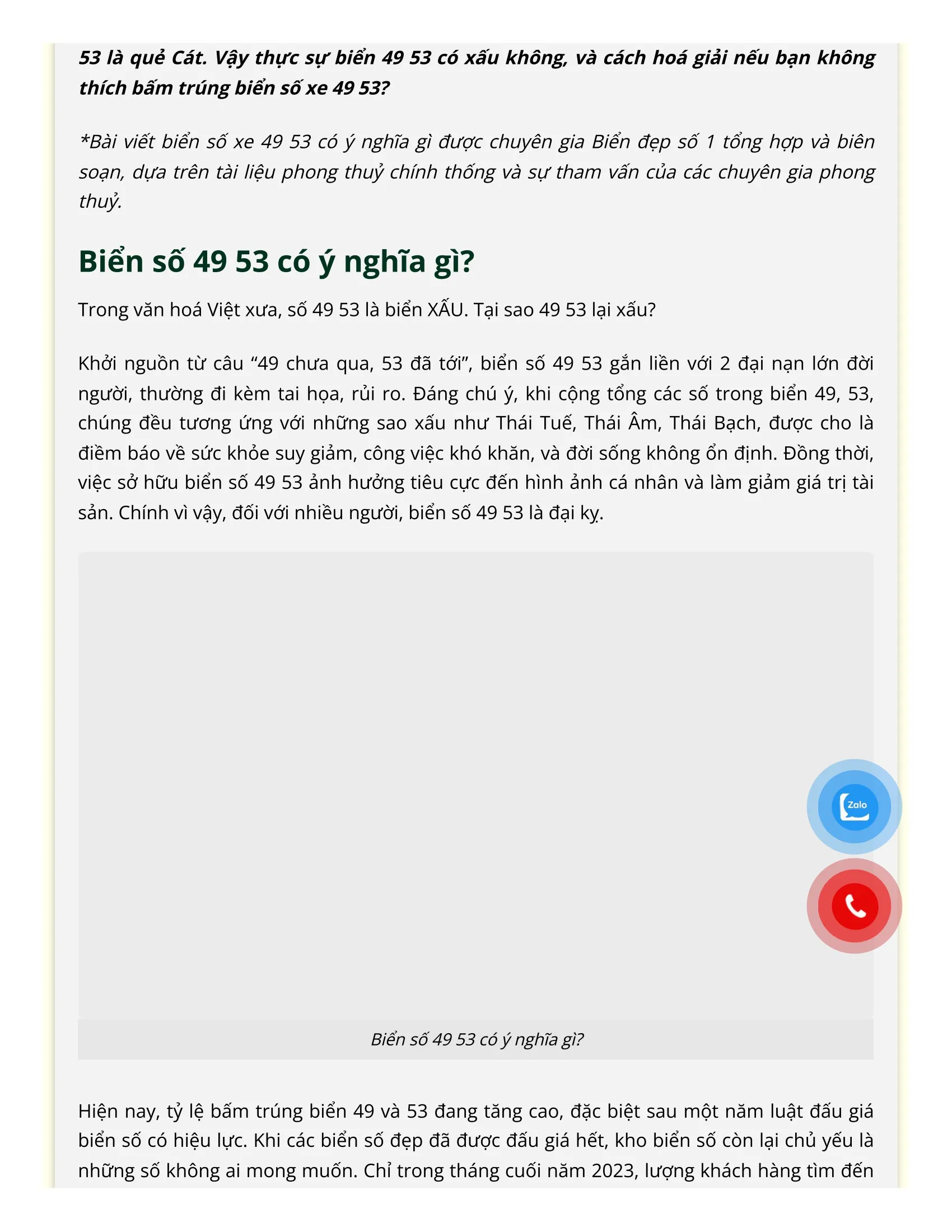 53 là quẻ Cát. Vậy thực sự biển 49 53 có xấu không, và cách hoá giải nếu bạn không thích bấm trúng biển số xe 49 53?

*Bài viết biển số xe 49 53 có ý nghĩa gì được chuyên gia Biển đẹp số 1 tổng hợp và biên soạn, dựa trên tài liệu phong thuỷ chính thống và sự tham vấn của các chuyên gia phong thuỷ.

Biển số 49 53 có ý nghĩa gì?

Trong văn hoá Việt xưa, số 49 53 là biển XẤU. Tại sao 49 53 lại xấu?

Khởi nguồn từ câu “49 chưa qua, 53 đã tới”, biển số 49 53 gắn liền với 2 đại nạn lớn đời người, thường đi kèm tai họa, rủi ro. Đáng chú ý, khi cộng tổng các số trong biển 49, 53, chúng đều tương ứng với những sao xấu như Thái Tuế, Thái Âm, Thái Bạch, được cho là điềm báo về sức khỏe suy giảm, công việc khó khăn, và đời sống không ổn định. Đồng thời, việc sở hữu biển số 49 53 ảnh hưởng tiêu cực đến hình ảnh cá nhân và làm giảm giá trị tài sản. Chính vì vậy, đối với nhiều người, biển số 49 53 là đại kỵ.

Zalo

Biển số 49 53 có ý nghĩa gì?

Hiện nay, tỷ lệ bấm trúng biển 49 và 53 đang tăng cao, đặc biệt sau một năm luật đấu giá biển số có hiệu lực. Khi các biển số đẹp đã được đấu giá hết, kho biển số còn lại chủ yếu là những số không ai mong muốn. Chỉ trong tháng cuối năm 2023, lượng khách hàng tìm đến